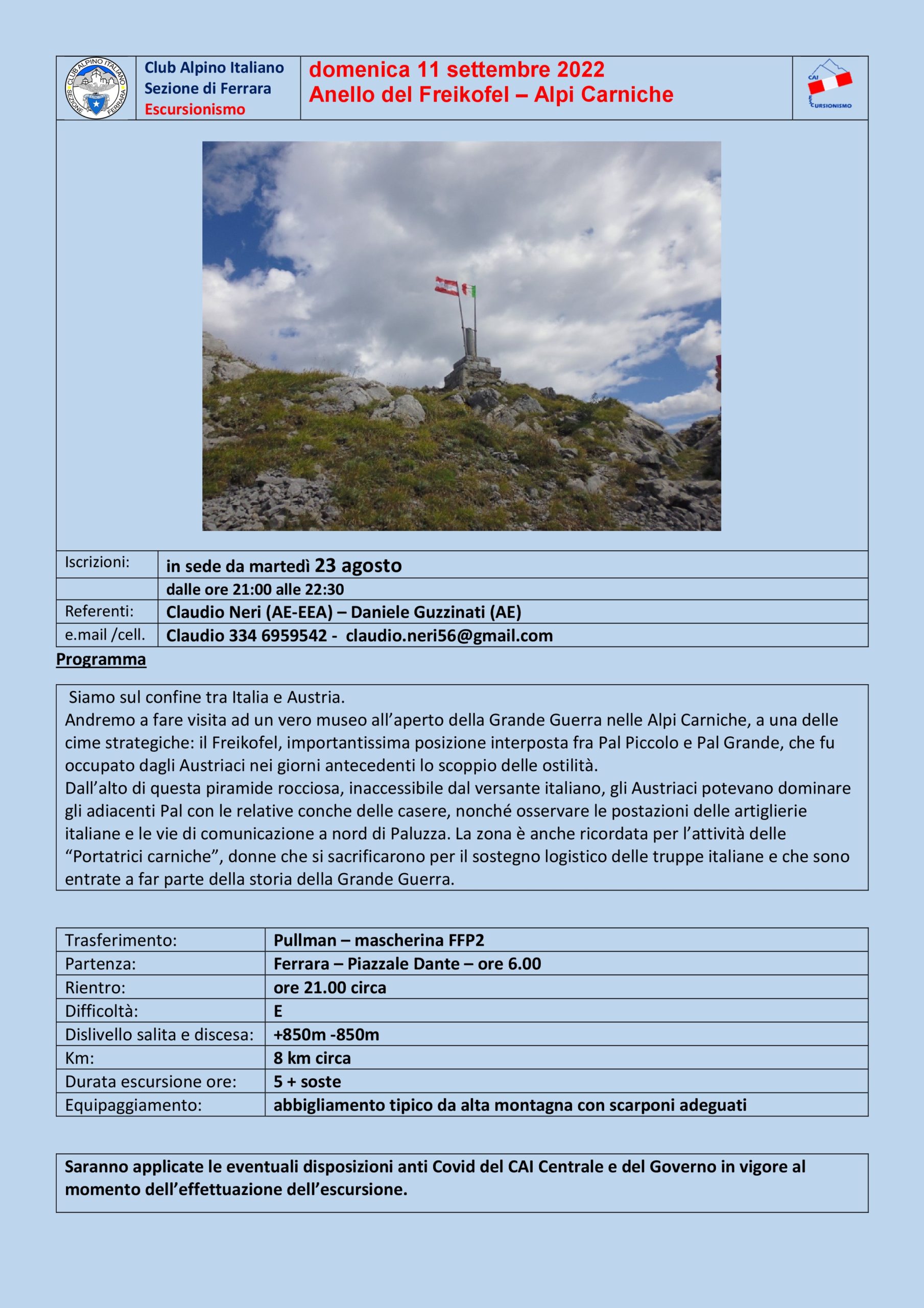 CLUB ALPINO ITALIANO SEZIONE FERRARA

Club Alpino Italiano
Sezione di Ferrara
Escursionismo

domenica 11 settembre 2022
Anello del Freikofel – Alpi Carniche

CAI ESCURSIONISMO

| Iscrizioni: | in sede da martedì 23 agosto |
|---|---|
| | dalle ore 21:00 alle 22:30 |
| Referenti: | Claudio Neri (AE-EEA) – Daniele Guzzinati (AE) |
| e.mail /cell. | Claudio 334 6959542 - claudio.neri56@gmail.com |

Programma

Siamo sul confine tra Italia e Austria.
Andremo a fare visita ad un vero museo all'aperto della Grande Guerra nelle Alpi Carniche, a una delle cime strategiche: il Freikofel, importantissima posizione interposta fra Pal Piccolo e Pal Grande, che fu occupato dagli Austriaci nei giorni antecedenti lo scoppio delle ostilità.
Dall'alto di questa piramide rocciosa, inaccessibile dal versante italiano, gli Austriaci potevano dominare gli adiacenti Pal con le relative conche delle casere, nonché osservare le postazioni delle artiglierie italiane e le vie di comunicazione a nord di Paluzza. La zona è anche ricordata per l'attività delle "Portatrici carniche", donne che si sacrificarono per il sostegno logistico delle truppe italiane e che sono entrate a far parte della storia della Grande Guerra.

| Trasferimento: | Pullman – mascherina FFP2 |
|---|---|
| Partenza: | Ferrara – Piazzale Dante – ore 6.00 |
| Rientro: | ore 21.00 circa |
| Difficoltà: | E |
| Dislivello salita e discesa: | +850m -850m |
| Km: | 8 km circa |
| Durata escursione ore: | 5 + soste |
| Equipaggiamento: | abbigliamento tipico da alta montagna con scarponi adeguati |

Saranno applicate le eventuali disposizioni anti Covid del CAI Centrale e del Governo in vigore al momento dell'effettuazione dell'escursione.